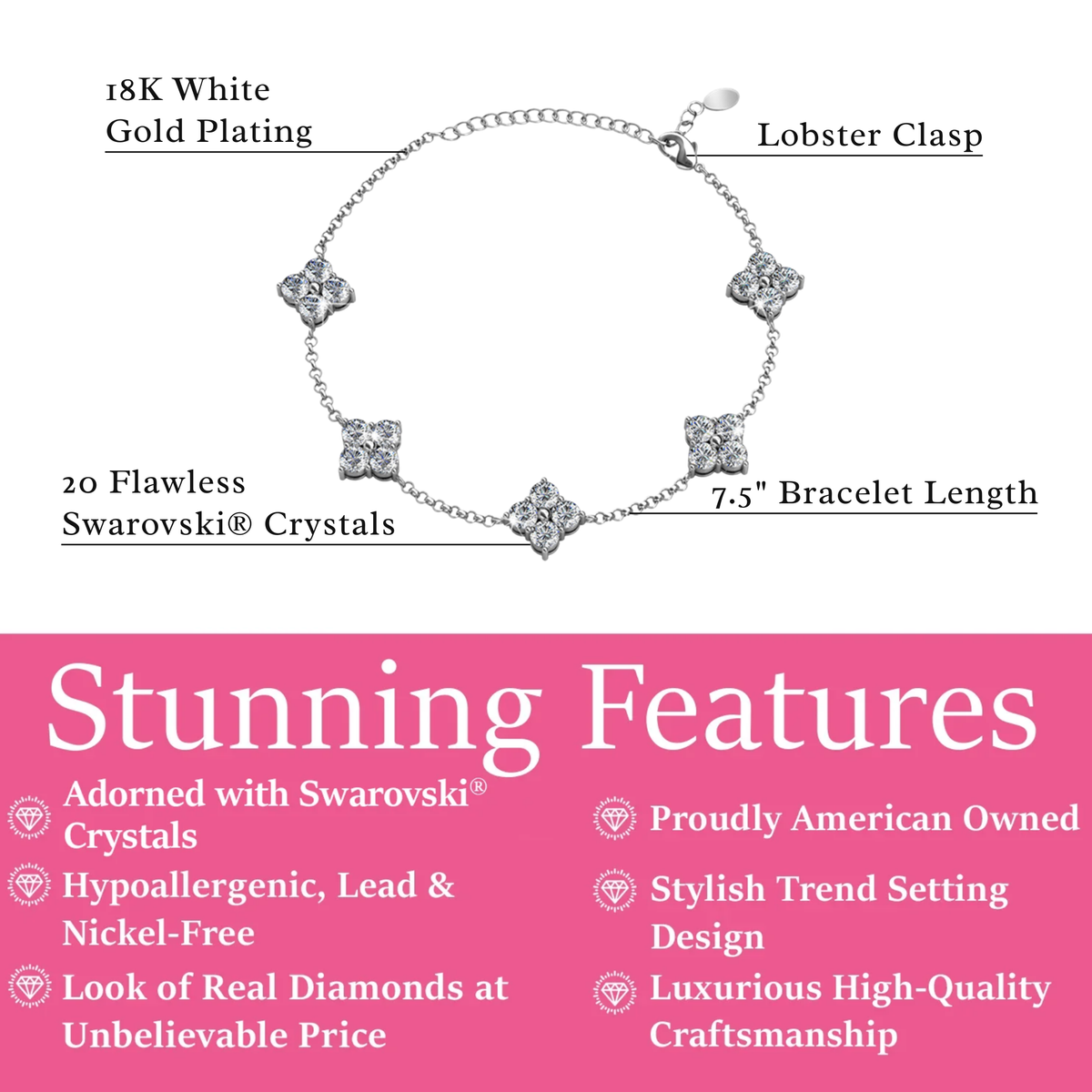 18K White
Gold Plating

Lobster Clasp

20 Flawless
Swarovski® Crystals

7.5" Bracelet Length

Stunning Features

Adorned with Swarovski® Crystals

Hypoallergenic, Lead & Nickel-Free

Look of Real Diamonds at Unbelievable Price

Proudly American Owned

Stylish Trend Setting Design

Luxurious High-Quality Craftsmanship